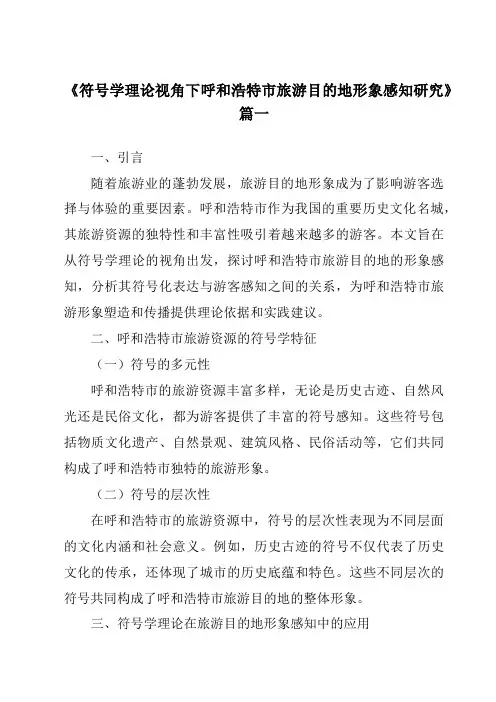 《符号学理论视角下呼和浩特市旅游目的地形象感知研究》篇一

一、引言

随着旅游业的蓬勃发展，旅游目的地形象成为了影响游客选择与体验的重要因素。呼和浩特市作为我国的重要历史文化名城，其旅游资源的独特性和丰富性吸引着越来越多的游客。本文旨在从符号学理论的视角出发，探讨呼和浩特市旅游目的地的形象感知，分析其符号化表达与游客感知之间的关系，为呼和浩特市旅游形象塑造和传播提供理论依据和实践建议。

二、呼和浩特市旅游资源的符号学特征

（一）符号的多元性

呼和浩特市的旅游资源丰富多样，无论是历史古迹、自然风光还是民俗文化，都为游客提供了丰富的符号感知。这些符号包括物质文化遗产、自然景观、建筑风格、民俗活动等，它们共同构成了呼和浩特市独特的旅游形象。

（二）符号的层次性

在呼和浩特市的旅游资源中，符号的层次性表现为不同层面的文化内涵和社会意义。例如，历史古迹的符号不仅代表了历史文化的传承，还体现了城市的历史底蕴和特色。这些不同层次的符号共同构成了呼和浩特市旅游目的地的整体形象。

三、符号学理论在旅游目的地形象感知中的应用